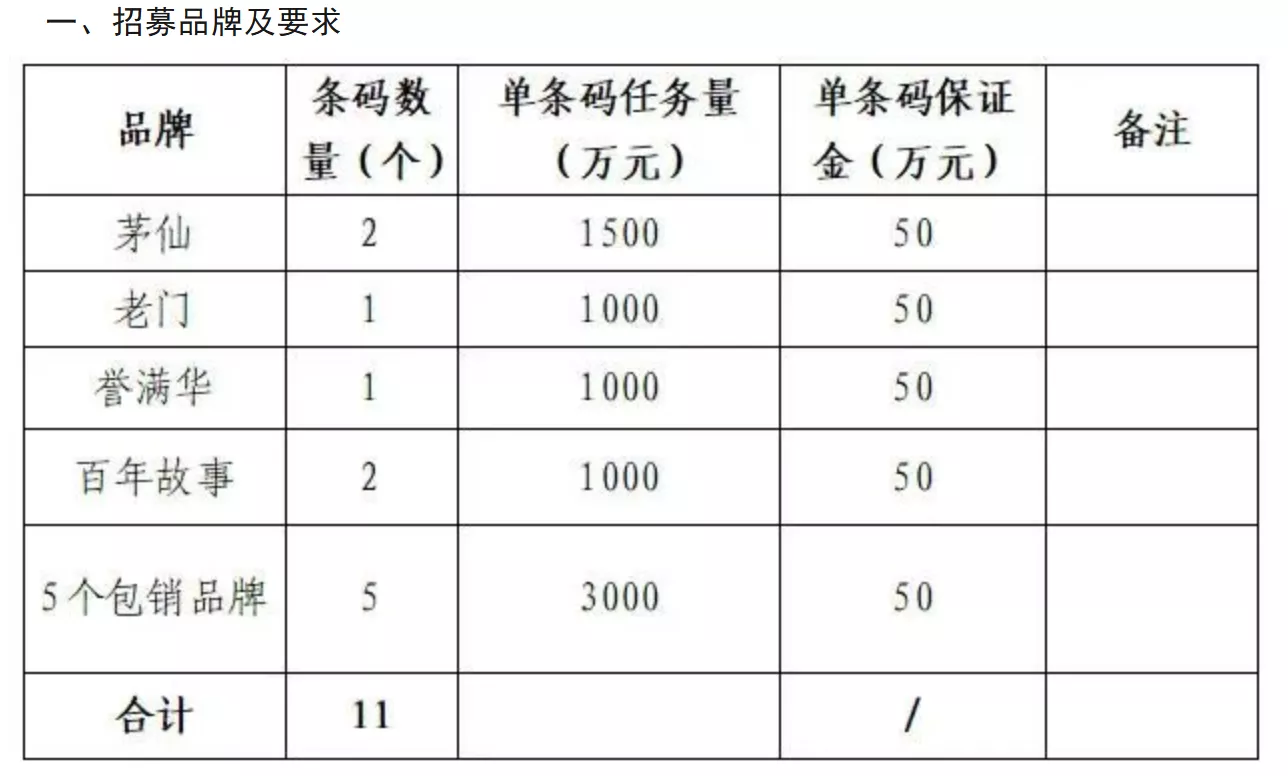 一、招募品牌及要求

| 品牌 | 条码数量（个） | 单条码任务量（万元） | 单条码保证金（万元） | 备注 |
|---|---|---|---|---|
| 茅仙 | 2 | 1500 | 50 | |
| 老门 | 1 | 1000 | 50 | |
| 誉满华 | 1 | 1000 | 50 | |
| 百年故事 | 2 | 1000 | 50 | |
| 5个包销品牌 | 5 | 3000 | 50 | |
| 合计 | 11 | | / | |